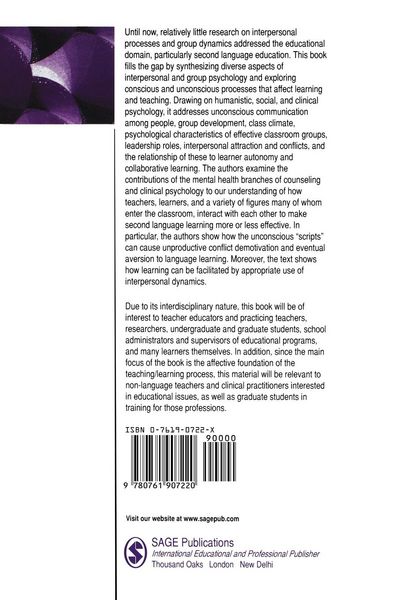 Until now, relatively little research on interpersonal processes and group dynamics addressed the educational domain, particularly second language education. This book fills the gap by synthesizing diverse aspects of interpersonal and group psychology and exploring conscious and unconscious processes that affect learning and teaching. Drawing on humanistic, social, and clinical psychology, it addresses unconscious communication among people, group development, class climate, psychological characteristics of effective classroom groups, leadership roles, interpersonal attraction and conflicts, and the relationship of these to learner autonomy and collaborative learning. The authors examine the contributions of the mental health branches of counseling and clinical psychology to our understanding of how teachers, learners, and a variety of figures many of whom enter the classroom, interact with each other to make second language learning more or less effective. In particular, the authors show how the unconscious "scripts" can cause unproductive conflict demotivation and eventual aversion to language learning. Moreover, the text shows how learning can be facilitated by appropriate use of interpersonal dynamics.

Due to its interdisciplinary nature, this book will be of interest to teacher educators and practicing teachers, researchers, undergraduate and graduate students, school administrators and supervisors of educational programs, and many learners themselves. In addition, since the main focus of the book is the affective foundation of the teaching/learning process, this material will be relevant to non-language teachers and clinical practitioners interested in educational issues, as well as graduate students in training for those professions.

ISBN 0-7619-0722-X

90000

9 780761 907220

Visit our website at www.sagepub.com

SAGE Publications
International Educational and Professional Publisher
Thousand Oaks London New Delhi